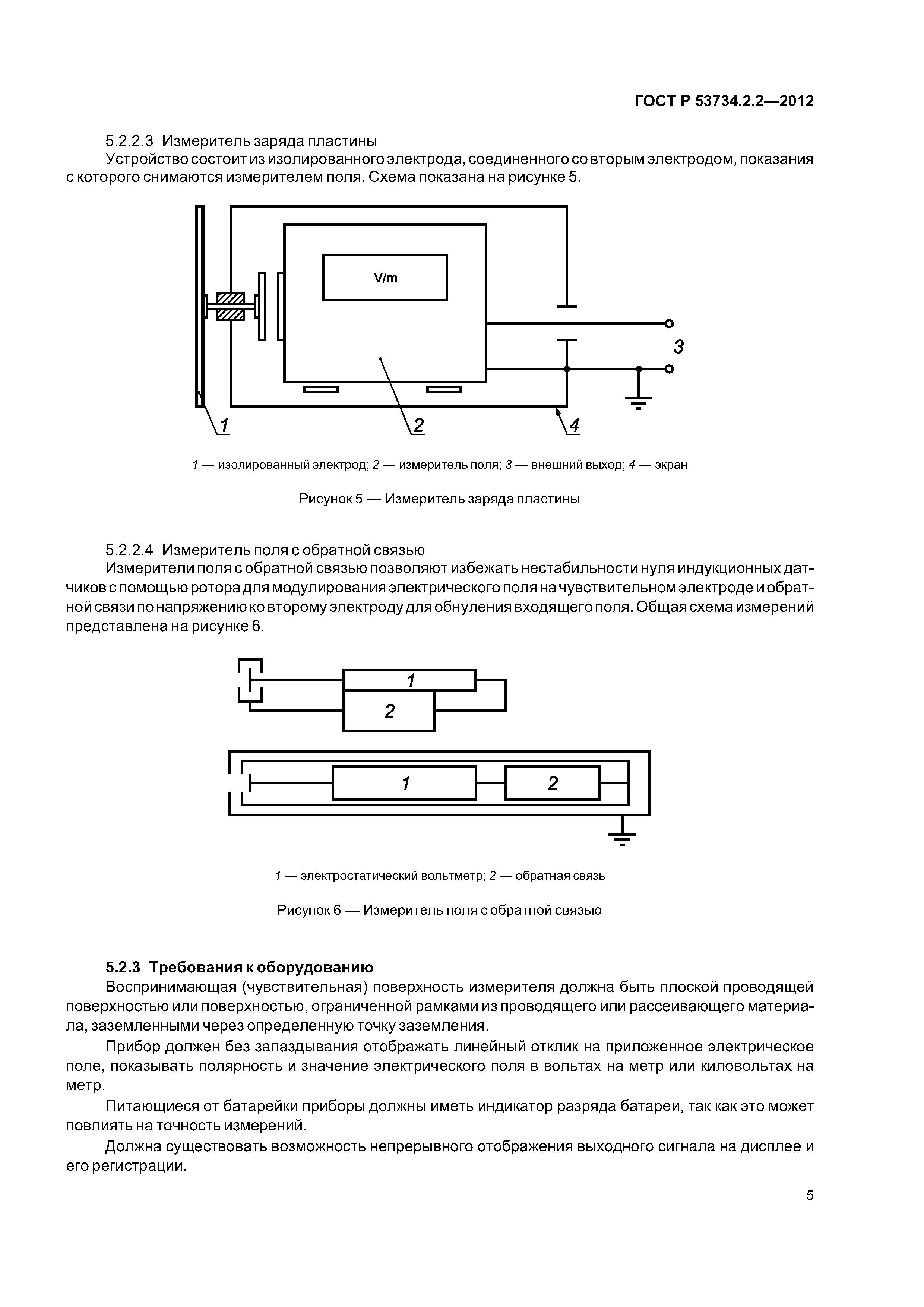 ГОСТ Р 53734.2.2—2012

5.2.2.3 Измеритель заряда пластины

Устройство состоит из изолированного электрода, соединенного со вторым электродом, показания с которого снимаются измерителем поля. Схема показана на рисунке 5.

V/m

3

1

2

4

1 — изолированный электрод; 2 — измеритель поля; 3 — внешний выход; 4 — экран

Рисунок 5 — Измеритель заряда пластины

5.2.2.4 Измеритель поля с обратной связью

Измерители поля с обратной связью позволяют избежать нестабильности нуля индукционных датчиков с помощью ротора для модулирования электрического поля на чувствительном электроде и обратной связи по напряжению ко второму электроду для обнуления входящего поля. Общая схема измерений представлена на рисунке 6.

1

2

1

2

1 — электростатический вольтметр; 2 — обратная связь

Рисунок 6 — Измеритель поля с обратной связью

5.2.3 Требования к оборудованию

Воспринимающая (чувствительная) поверхность измерителя должна быть плоской проводящей поверхностью или поверхностью, ограниченной рамками из проводящего или рассеивающего материала, заземленными через определенную точку заземления.

Прибор должен без запаздывания отображать линейный отклик на приложенное электрическое поле, показывать полярность и значение электрического поля в вольтах на метр или киловольтах на метр.

Питающиеся от батарейки приборы должны иметь индикатор разряда батареи, так как это может повлиять на точность измерений.

Должна существовать возможность непрерывного отображения выходного сигнала на дисплее и его регистрации.

5